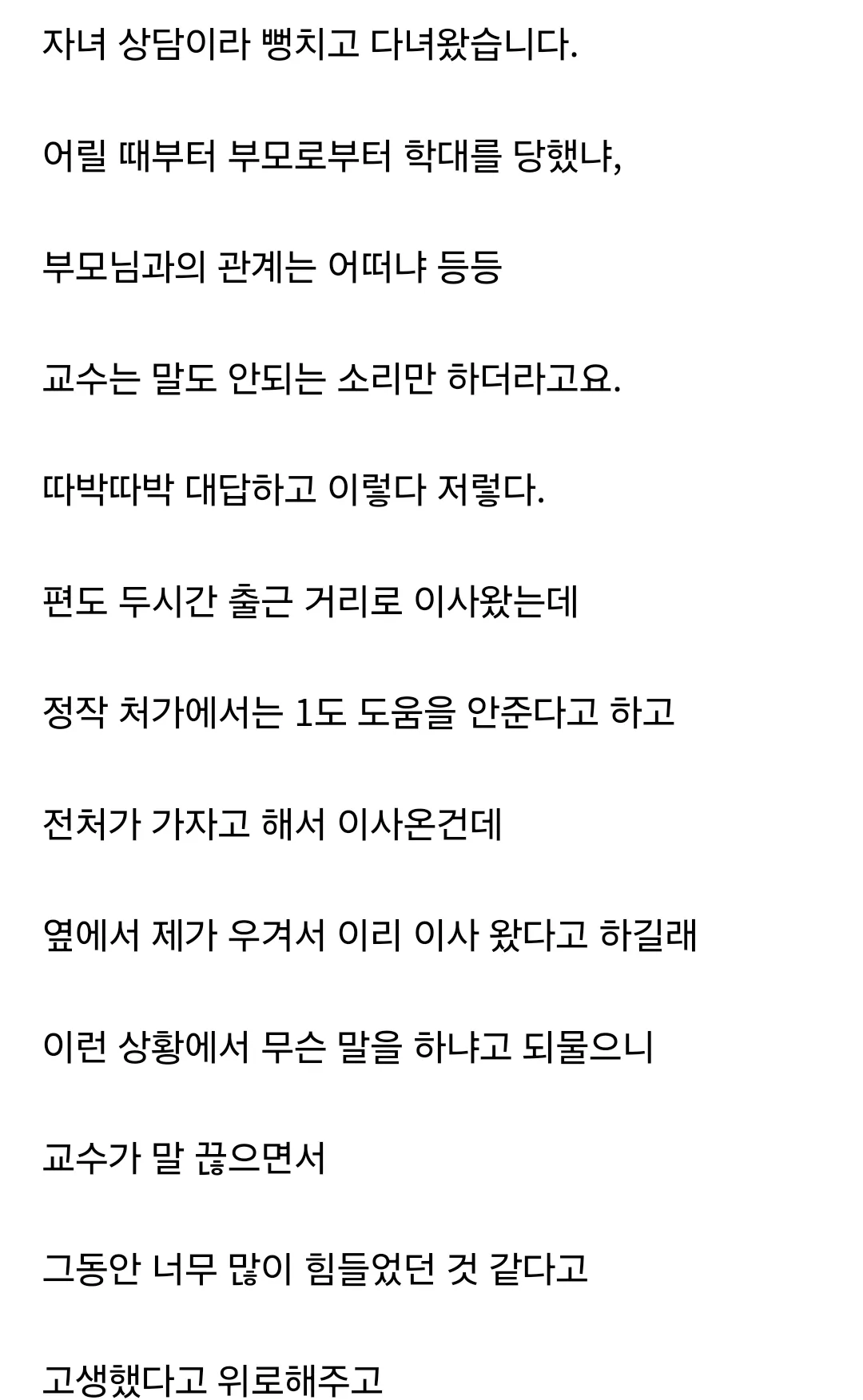 자녀 상담이라 뻥치고 다녀왔습니다.

어릴 때부터 부모로부터 학대를 당했냐,

부모님과의 관계는 어떠냐 등등

교수는 말도 안되는 소리만 하더라고요.

따박따박 대답하고 이렇다 저렇다.

편도 두시간 출근 거리로 이사왔는데

정작 처가에서는 1도 도움을 안준다고 하고

전처가 가자고 해서 이사온건데

옆에서 제가 우겨서 이리 이사 왔다고 하길래

이런 상황에서 무슨 말을 하냐고 되물으니

교수가 말 끊으면서

그동안 너무 많이 힘들었던 것 같다고

고생했다고 위로해주고